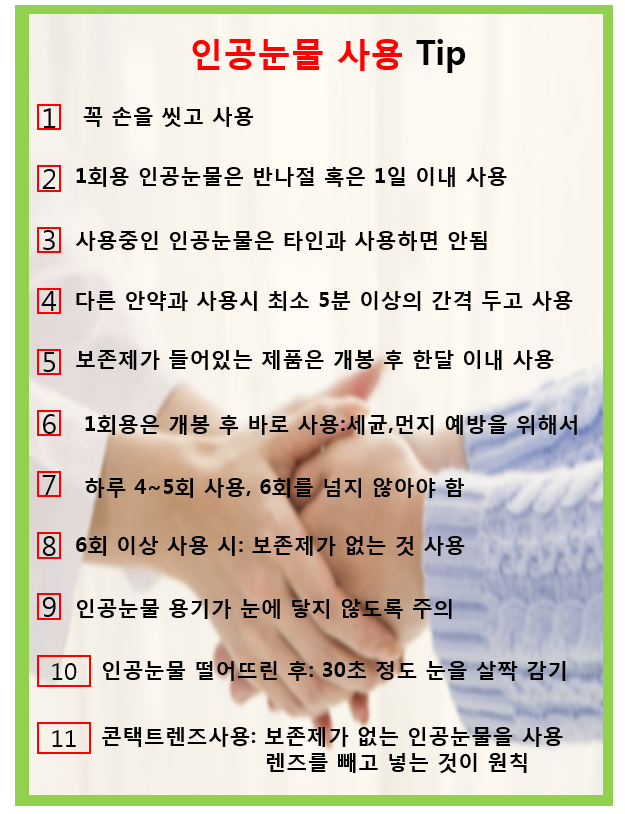 인공눈물 사용 Tip

1 꼭 손을 씻고 사용

2 1회용 인공눈물은 반나절 혹은 1일 이내 사용

3 사용중인 인공눈물은 타인과 사용하면 안됨

4 다른 안약과 사용시 최소 5분 이상의 간격 두고 사용

5 보존제가 들어있는 제품은 개봉 후 한달 이내 사용

6 1회용은 개봉 후 바로 사용:세균,먼지 예방을 위해서

7 하루 4~5회 사용, 6회를 넘지 않아야 함

8 6회 이상 사용 시: 보존제가 없는 것 사용

9 인공눈물 용기가 눈에 닿지 않도록 주의

10 인공눈물 떨어뜨린 후: 30초 정도 눈을 살짝 감기

11 콘택트렌즈사용: 보존제가 없는 인공눈물을 사용 렌즈를 빼고 넣는 것이 원칙